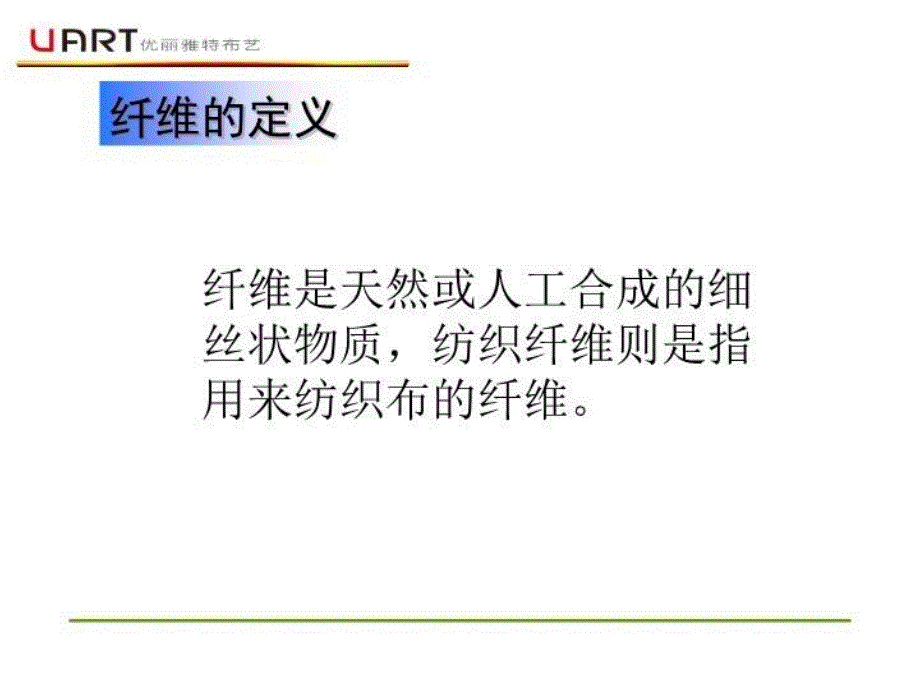 UART 优丽雅特布艺

纤维的定义

纤维是天然或人工合成的细丝状物质，纺织纤维则是指用来纺织布的纤维。